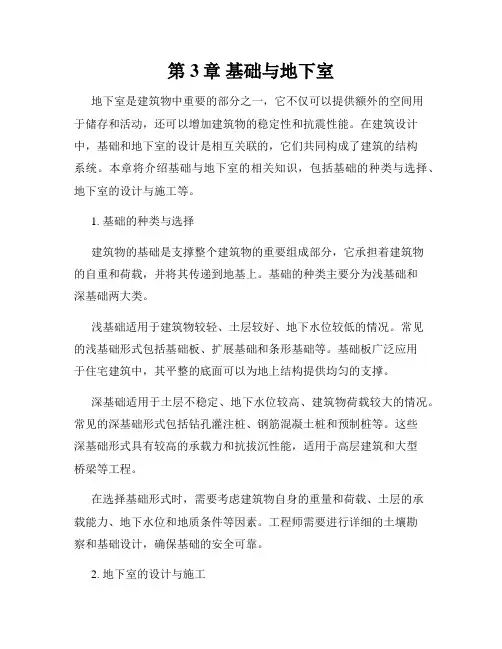 第 3 章 基础与地下室

地下室是建筑物中重要的部分之一，它不仅可以提供额外的空间用于储存和活动，还可以增加建筑物的稳定性和抗震性能。在建筑设计中，基础和地下室的设计是相互关联的，它们共同构成了建筑的结构系统。本章将介绍基础与地下室的相关知识，包括基础的种类与选择、地下室的设计与施工等。

1. 基础的种类与选择

建筑物的基础是支撑整个建筑物的重要组成部分，它承担着建筑物的自重和荷载，并将其传递到地基上。基础的种类主要分为浅基础和深基础两大类。

浅基础适用于建筑物较轻、土层较好、地下水位较低的情况。常见的浅基础形式包括基础板、扩展基础和条形基础等。基础板广泛应用于住宅建筑中，其平整的底面可以为地上结构提供均匀的支撑。

深基础适用于土层不稳定、地下水位较高、建筑物荷载较大的情况。常见的深基础形式包括钻孔灌注桩、钢筋混凝土桩和预制桩等。这些深基础形式具有较高的承载力和抗拔沉性能，适用于高层建筑和大型桥梁等工程。

在选择基础形式时，需要考虑建筑物自身的重量和荷载、土层的承载能力、地下水位和地质条件等因素。工程师需要进行详细的土壤勘察和基础设计，确保基础的安全可靠。

2. 地下室的设计与施工